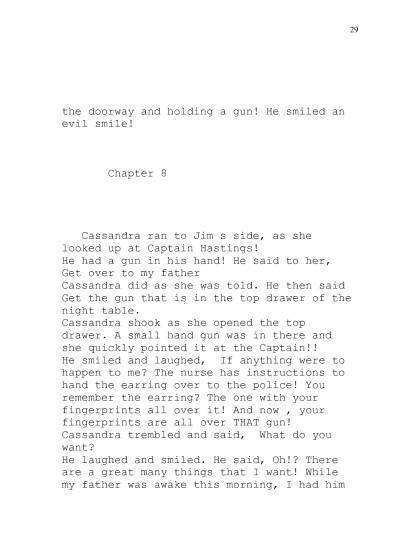 29

the doorway and holding a gun! He smiled an evil smile!

Chapter 8

Cassandra ran to Jim s side, as she looked up at Captain Hastings!
He had a gun in his hand! He said to her, Get over to my father
Cassandra did as she was told. He then said Get the gun that is in the top drawer of the night table.
Cassandra shook as she opened the top drawer. A small hand gun was in there and she quickly pointed it at the Captain!!
He smiled and laughed, If anything were to happen to me? The nurse has instructions to hand the earring over to the police! You remember the earring? The one with your fingerprints all over it! And now , your fingerprints are all over THAT gun!
Cassandra trembled and said, What do you want?
He laughed and smiled. He said, Oh!? There are a great many things that I want! While my father was awake this morning, I had him